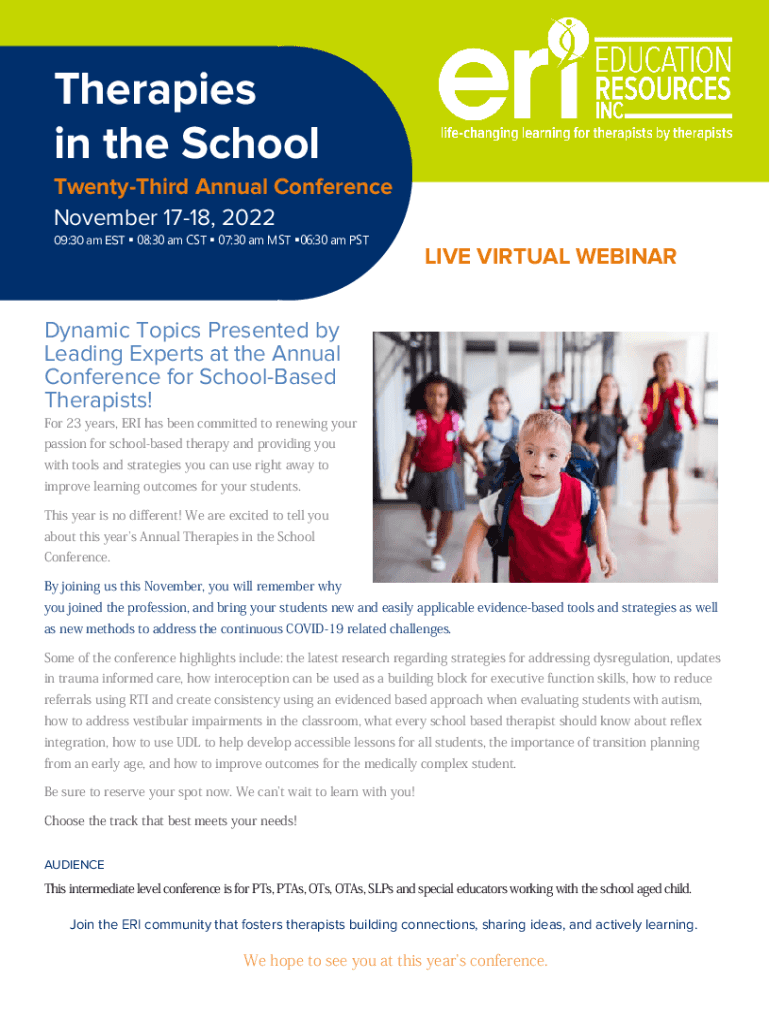 Therapies in the School

Twenty-Third Annual Conference

November 17-18, 2022

09:30 am EST • 08:30 am CST • 07:30 am MST •06:30 am PST

eri EDUCATION RESOURCES INC.

life-changing learning for therapists by therapists

LIVE VIRTUAL WEBINAR

Dynamic Topics Presented by Leading Experts at the Annual Conference for School-Based Therapists!

For 23 years, ERI has been committed to renewing your passion for school-based therapy and providing you with tools and strategies you can use right away to improve learning outcomes for your students.

This year is no different! We are excited to tell you about this year's Annual Therapies in the School Conference.

By joining us this November, you will remember why you joined the profession, and bring your students new and easily applicable evidence-based tools and strategies as well as new methods to address the continuous COVID-19 related challenges.

Some of the conference highlights include: the latest research regarding strategies for addressing dysregulation, updates in trauma informed care, how interoception can be used as a building block for executive function skills, how to reduce referrals using RTI and create consistency using an evidenced based approach when evaluating students with autism, how to address vestibular impairments in the classroom, what every school based therapist should know about reflex integration, how to use UDL to help develop accessible lessons for all students, the importance of transition planning from an early age, and how to improve outcomes for the medically complex student.

Be sure to reserve your spot now. We can't wait to learn with you!

Choose the track that best meets your needs!

AUDIENCE

This intermediate level conference is for PTs, PTAs, OTs, OTAs, SLPs and special educators working with the school aged child.

Join the ERI community that fosters therapists building connections, sharing ideas, and actively learning.

We hope to see you at this year's conference.